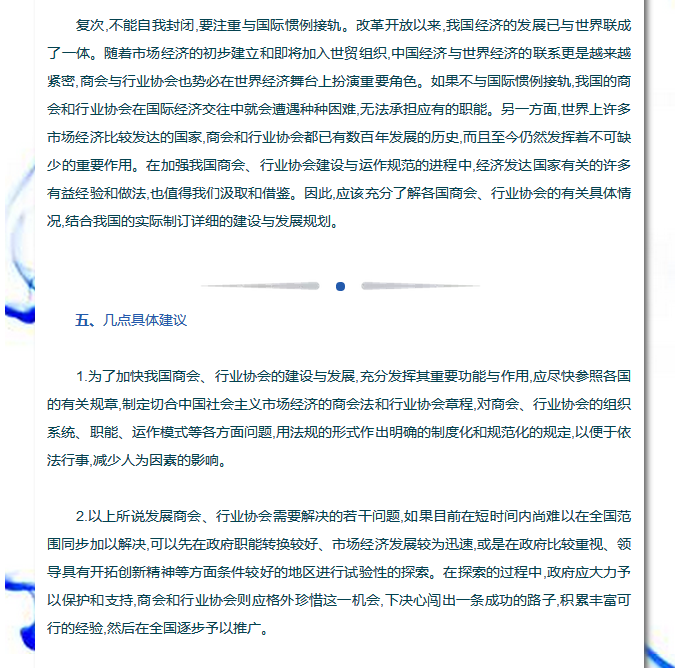 复次,不能自我封闭,要注重与国际惯例接轨。改革开放以来,我国经济的发展已与世界联成了一体。随着市场经济的初步建立和即将加入世贸组织,中国经济与世界经济的联系更是越来越紧密,商会与行业协会也势必在世界经济舞台上扮演重要角色。如果不与国际惯例接轨,我国的商会和行业协会在国际经济交往中就会遭遇种种困难,无法承担应有的职能。另一方面,世界上许多市场经济比较发达的国家,商会和行业协会都已有数百年发展的历史,而且至今仍然发挥着不可缺少的重要作用。在加强我国商会、行业协会建设与运作规范的进程中,经济发达国家有关的许多有益经验和做法,也值得我们汲取和借鉴。因此,应该充分了解各国商会、行业协会的有关具体情况,结合我国的实际制订详细的建设与发展规划。

五、几点具体建议

1.为了加快我国商会、行业协会的建设与发展,充分发挥其重要功能与作用,应尽快参照各国的有关规章,制定切合中国社会主义市场经济的商会法和行业协会章程,对商会、行业协会的组织系统、职能、运作模式等各方面问题,用法规的形式作出明确的制度化和规范化的规定,以便于依法行事,减少人为因素的影响。

2.以上所说发展商会、行业协会需要解决的若干问题,如果目前在短时间内尚难以在全国范围同步加以解决,可以先在政府职能转换较好、市场经济发展较为迅速,或是在政府比较重视、领导具有开拓创新精神等方面条件较好的地区进行试验性的探索。在探索的过程中,政府应大力予以保护和支持,商会和行业协会则应格外珍惜这一机会,下决心闯出一条成功的路子,积累丰富可行的经验,然后在全国逐步予以推广。